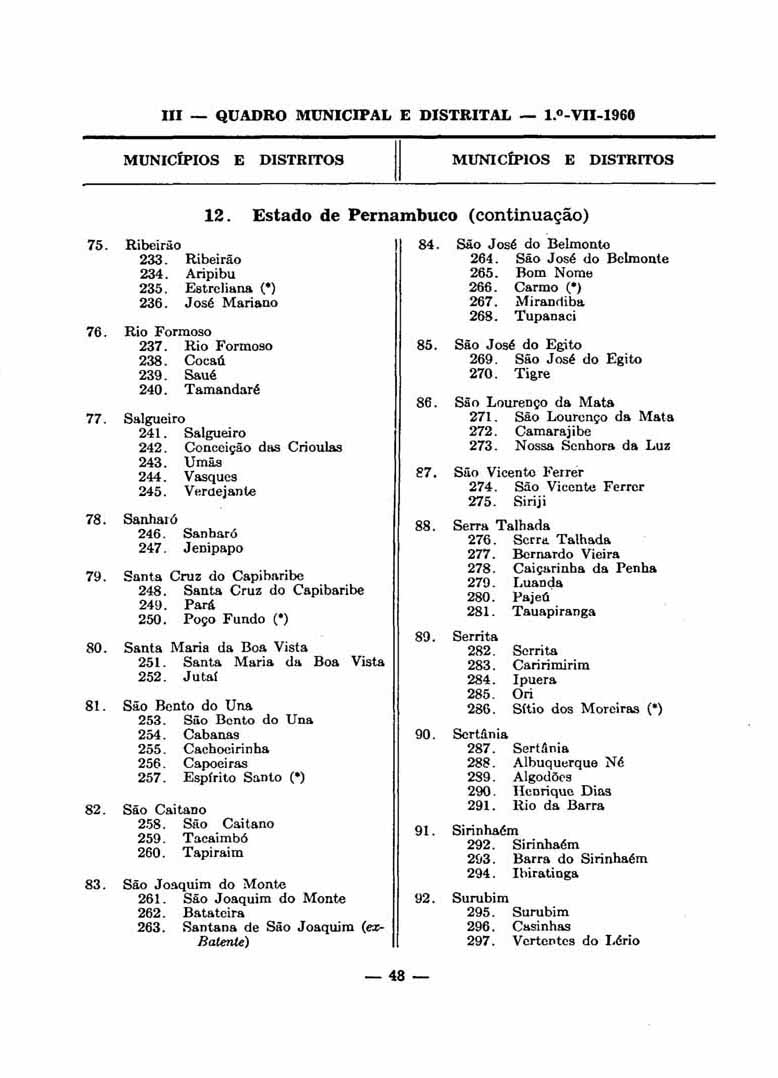 III — QUADRO MUNICIPAL E DISTRITAL — 1.º-VII-1960

MUNICÍPIOS E DISTRITOS

MUNICÍPIOS E DISTRITOS

12. Estado de Pernambuco (continuação)

75. Ribeirão
233. Ribeirão
234. Aripibu
235. Estreliana (*)
236. José Mariano

76. Rio Formoso
237. Rio Formoso
238. Cocaú
239. Saué
240. Tamandaré

77. Salgueiro
241. Salgueiro
242. Conceição das Crioulas
243. Umãs
244. Vasques
245. Verdejante

78. Sanharó
246. Sanharó
247. Jenipapo

79. Santa Cruz do Capibaribe
248. Santa Cruz do Capibaribe
249. Pará
250. Poço Fundo (*)

80. Santa Maria da Boa Vista
251. Santa Maria da Boa Vista
252. Jutaí

81. São Bento do Una
253. São Bento do Una
254. Cabanas
255. Cachoeirinha
256. Capoeiras
257. Espírito Santo (*)

82. São Caitano
258. São Caitano
259. Tacaimbó
260. Tapiraim

83. São Joaquim do Monte
261. São Joaquim do Monte
262. Batateira
263. Santana de São Joaquim (ex-Batente)

84. São José do Belmonte
264. São José do Belmonte
265. Bom Nome
266. Carmo (*)
267. Mirandiba
268. Tupanaci

85. São José do Egito
269. São José do Egito
270. Tigre

86. São Lourenço da Mata
271. São Lourenço da Mata
272. Camarajibe
273. Nossa Senhora da Luz

87. São Vicente Ferrer
274. São Vicente Ferrer
275. Siriji

88. Serra Talhada
276. Serra Talhada
277. Bernardo Vieira
278. Caiçarinha da Penha
279. Luanda
280. Pajeú
281. Tauapiranga

89. Serrita
282. Serrita
283. Caririmirim
284. Ipuera
285. Ori
286. Sítio dos Moreiras (*)

90. Sertânia
287. Sertânia
288. Albuquerque Né
289. Algodões
290. Henrique Dias
291. Rio da Barra

91. Sirinhaém
292. Sirinhaém
293. Barra do Sirinhaém
294. Ibiratinga

92. Surubim
295. Surubim
296. Casinhas
297. Vertentes do Lério

— 48 —